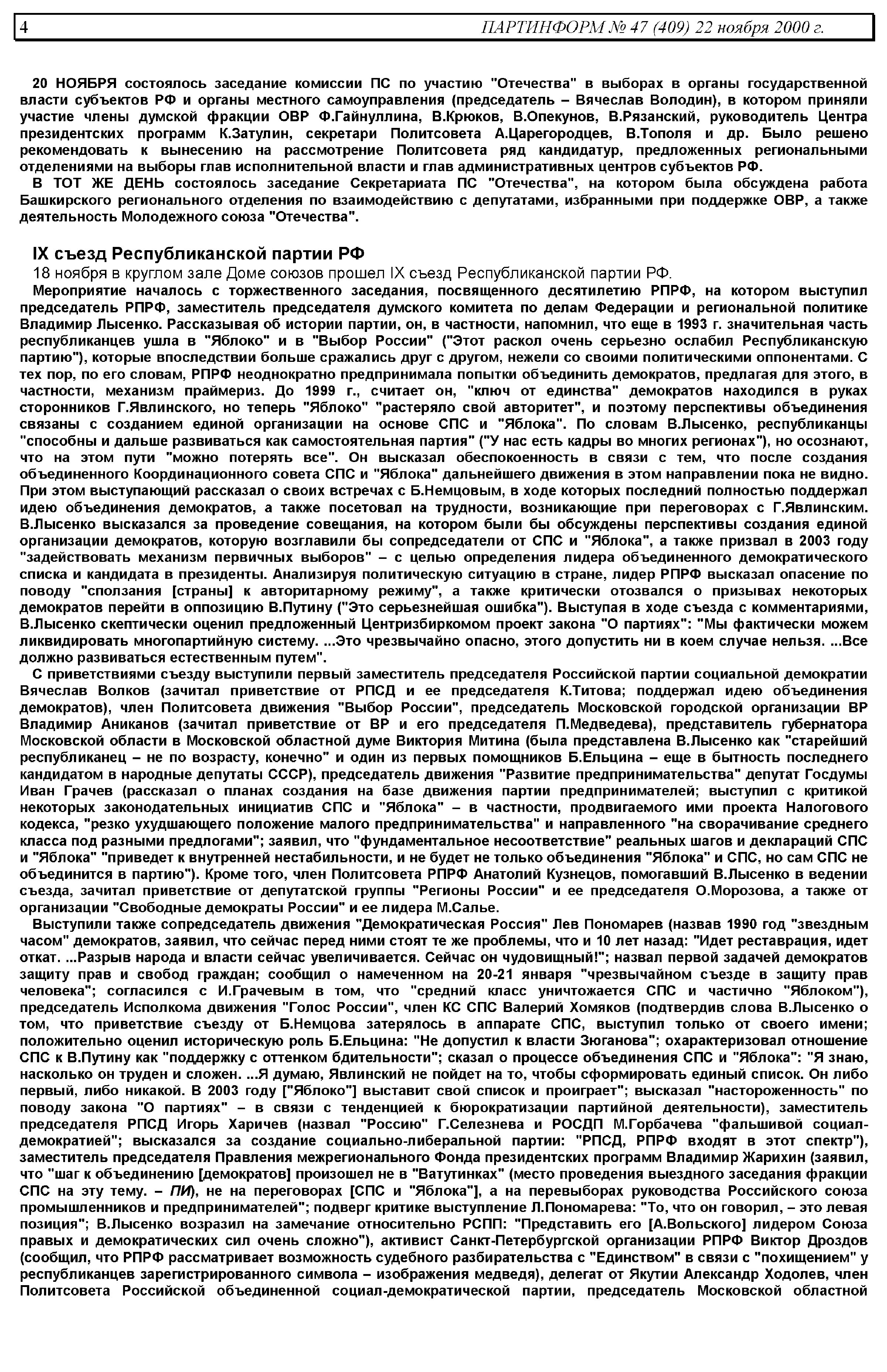 4 ПАРТИНФОРМ № 47 (409) 22 ноября 2000 г.

20 НОЯБРЯ состоялось заседание комиссии ПС по участию "Отечества" в выборах в органы государственной власти субъектов РФ и органы местного самоуправления (председатель – Вячеслав Володин), в котором приняли участие члены думской фракции ОВР Ф.Гайнуллина, В.Крюков, В.Опекунов, В.Рязанский, руководитель Центра президентских программ К.Затулин, секретари Политсовета А.Царегородцев, В.Тополя и др. Было решено рекомендовать к вынесению на рассмотрение Политсовета ряд кандидатур, предложенных региональными отделениями на выборы глав исполнительной власти и глав административных центров субъектов РФ.

В ТОТ ЖЕ ДЕНЬ состоялось заседание Секретариата ПС "Отечества", на котором была обсуждена работа Башкирского регионального отделения по взаимодействию с депутатами, избранными при поддержке ОВР, а также деятельность Молодежного союза "Отечества".

IX съезд Республиканской партии РФ

18 ноября в круглом зале Доме союзов прошел IX съезд Республиканской партии РФ.

Мероприятие началось с торжественного заседания, посвященного десятилетию РПРФ, на котором выступил председатель РПРФ, заместитель председателя думского комитета по делам Федерации и региональной политике Владимир Лысенко. Рассказывая об истории партии, он, в частности, напомнил, что еще в 1993 г. значительная часть республиканцев ушла в "Яблоко" и в "Выбор России" ("Этот раскол очень серьезно ослабил Республиканскую партию"), которые впоследствии больше сражались друг с другом, нежели со своими политическими оппонентами. С тех пор, по его словам, РПРФ неоднократно предпринимала попытки объединить демократов, предлагая для этого, в частности, механизм праймериз. До 1999 г., считает он, "ключ от единства" демократов находился в руках сторонников Г.Явлинского, но теперь "Яблоко" "растеряло свой авторитет", и поэтому перспективы объединения связаны с созданием единой организации на основе СПС и "Яблока". По словам В.Лысенко, республиканцы "способны и дальше развиваться как самостоятельная партия" ("У нас есть кадры во многих регионах"), но осознают, что на этом пути "можно потерять все". Он высказал обеспокоенность в связи с тем, что после создания объединенного Координационного совета СПС и "Яблока" дальнейшего движения в этом направлении пока не видно. При этом выступающий рассказал о своих встречах с Б.Немцовым, в ходе которых последний полностью поддержал идею объединения демократов, а также посетовал на трудности, возникающие при переговорах с Г.Явлинским. В.Лысенко высказался за проведение совещания, на котором были бы обсуждены перспективы создания единой организации демократов, которую возглавили бы сопредседатели от СПС и "Яблока", а также призвал в 2003 году "задействовать механизм первичных выборов" – с целью определения лидера объединенного демократического списка и кандидата в президенты. Анализируя политическую ситуацию в стране, лидер РПРФ высказал опасение по поводу "сползания [страны] к авторитарному режиму", а также критически отозвался о призывах некоторых демократов перейти в оппозицию В.Путину ("Это серьезнейшая ошибка"). Выступая в ходе съезда с комментариями, В.Лысенко скептически оценил предложенный Центризбиркомом проект закона "О партиях": "Мы фактически можем ликвидировать многопартийную систему. ...Это чрезвычайно опасно, этого допустить ни в коем случае нельзя. ...Все должно развиваться естественным путем".

С приветствиями съезду выступили первый заместитель председателя Российской партии социальной демократии Вячеслав Волков (зачитал приветствие от РПСД и ее председателя К.Титова; поддержал идею объединения демократов), член Политсовета движения "Выбор России", председатель Московской городской организации ВР Владимир Аниканов (зачитал приветствие от ВР и его председателя П.Медведева), представитель губернатора Московской области в Московской областной думе Виктория Митина (была представлена В.Лысенко как "старейший республиканец – не по возрасту, конечно" и один из первых помощников Б.Ельцина – еще в бытность последнего кандидатом в народные депутаты СССР), председатель движения "Развитие предпринимательства" депутат Госдумы Иван Грачев (рассказал о планах создания на базе движения партии предпринимателей; выступил с критикой некоторых законодательных инициатив СПС и "Яблока" – в частности, продвигаемого ими проекта Налогового кодекса, "резко ухудшающего положение малого предпринимательства" и направленного "на сворачивание среднего класса под разными предлогами"; заявил, что "фундаментальное несоответствие" реальных шагов и деклараций СПС и "Яблока" "приведет к внутренней нестабильности, и не будет не только объединения "Яблока" и СПС, но сам СПС не объединится в партию"). Кроме того, член Политсовета РПРФ Анатолий Кузнецов, помогавший В.Лысенко в ведении съезда, зачитал приветствие от депутатской группы "Регионы России" и ее председателя О.Морозова, а также от организации "Свободные демократы России" и ее лидера М.Салье.

Выступили также сопредседатель движения "Демократическая Россия" Лев Пономарев (назвав 1990 год "звездным часом" демократов, заявил, что сейчас перед ними стоят те же проблемы, что и 10 лет назад: "Идет реставрация, идет откат. ...Разрыв народа и власти сейчас увеличивается. Сейчас он чудовищный!"; назвал первой задачей демократов защиту прав и свобод граждан; сообщил о намеченном на 20-21 января "чрезвычайном съезде в защиту прав человека"; согласился с И.Грачевым в том, что "средний класс уничтожается СПС и частично "Яблоком"), председатель Исполкома движения "Голос России", член КС СПС Валерий Хомяков (подтвердив слова В.Лысенко о том, что приветствие съезду от Б.Немцова затерялось в аппарате СПС, выступил только от своего имени; положительно оценил историческую роль Б.Ельцина: "Не допустил к власти Зюганова"; охарактеризовал отношение СПС к В.Путину как "поддержку с оттенком бдительности"; сказал о процессе объединения СПС и "Яблока": "Я знаю, насколько он труден и сложен. ...Я думаю, Явлинский не пойдет на то, чтобы сформировать единый список. Он либо первый, либо никакой. В 2003 году ["Яблоко"] выставит свой список и проиграет"; высказал "настороженность" по поводу закона "О партиях" – в связи с тенденцией к бюрократизации партийной деятельности), заместитель председателя РПСД Игорь Харичев (назвал "Россию" Г.Селезнева и РОСДП М.Горбачева "фальшивой социал-демократией"; высказался за создание социально-либеральной партии: "РПСД, РПРФ входят в этот спектр"), заместитель председателя Правления межрегионального Фонда президентских программ Владимир Жарихин (заявил, что "шаг к объединению [демократов] произошел не в "Ватутинках" (место проведения выездного заседания фракции СПС на эту тему. – ПИ), не на переговорах [СПС и "Яблока"], а на перевыборах руководства Российского союза промышленников и предпринимателей"; подверг критике выступление Л.Пономарева: "То, что он говорил, – это левая позиция"; В.Лысенко возразил на замечание относительно РСПП: "Представить его [А.Вольского] лидером Союза правых и демократических сил очень сложно"), активист Санкт-Петербургской организации РПРФ Виктор Дроздов (сообщил, что РПРФ рассматривает возможность судебного разбирательства с "Единством" в связи с "похищением" у республиканцев зарегистрированного символа – изображения медведя), делегат от Якутии Александр Ходолев, член Политсовета Российской объединенной социал-демократической партии, председатель Московской областной